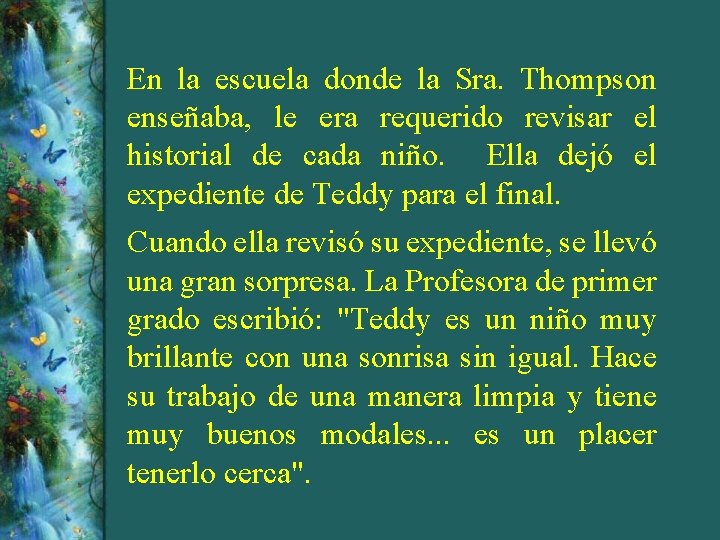 En la escuela donde la Sra. Thompson enseñaba, le era requerido revisar el historial de cada niño.  Ella dejó el expediente de Teddy para el final.

Cuando ella revisó su expediente, se llevó una gran sorpresa. La Profesora de primer grado escribió: "Teddy es un niño muy brillante con una sonrisa sin igual. Hace su trabajo de una manera limpia y tiene muy buenos modales... es un placer tenerlo cerca".